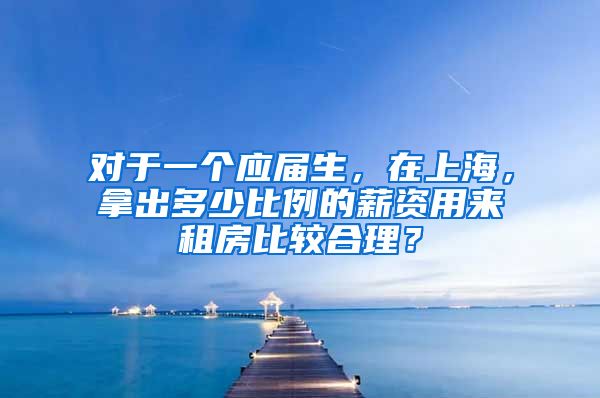 对于一个应届生，在上海，拿出多少比例的薪资用来租房比较合理？